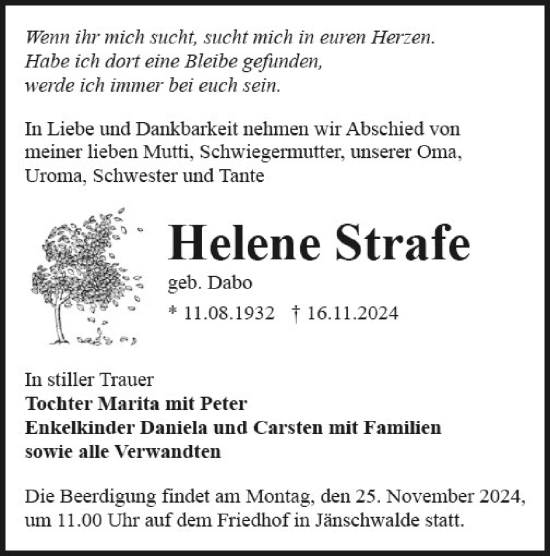 Wenn ihr mich sucht, sucht mich in euren Herzen.
Habe ich dort eine Bleibe gefunden,
werde ich immer bei euch sein.

In Liebe und Dankbarkeit nehmen wir Abschied von meiner lieben Mutti, Schwiegermutter, unserer Oma, Uroma, Schwester und Tante

Helene Strafe

geb. Dabo

* 11.08.1932 † 16.11.2024

In stiller Trauer
Tochter Marita mit Peter
Enkelkinder Daniela und Carsten mit Familien
sowie alle Verwandten

Die Beerdigung findet am Montag, den 25. November 2024, um 11.00 Uhr auf dem Friedhof in Jänschwalde statt.